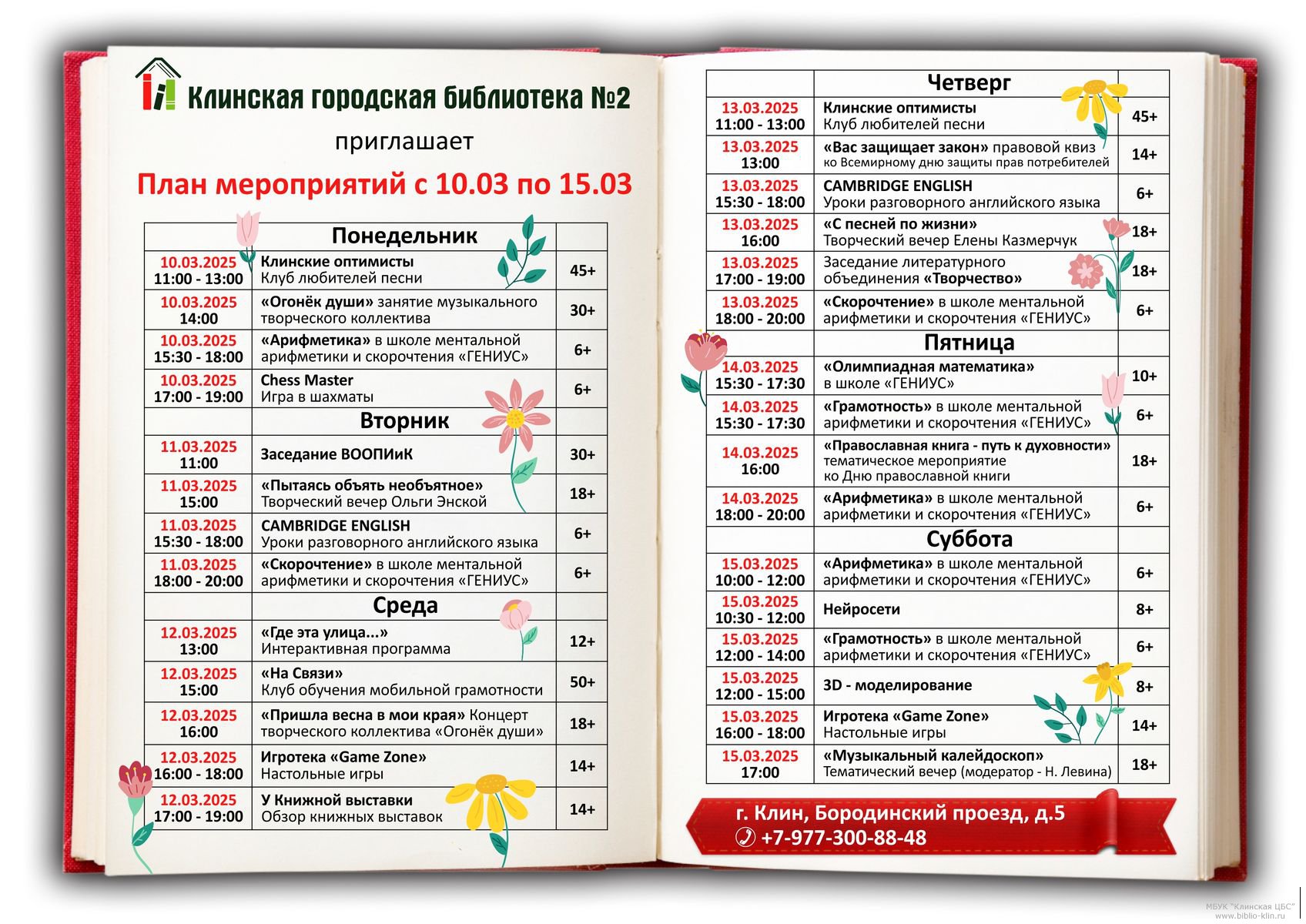 Клинская городская библиотека №2

приглашает

План мероприятий с 10.03 по 15.03

| | Понедельник | |
|---|---|---|
| 10.03.2025 11:00 - 13:00 | Клинские оптимисты Клуб любителей песни | 45+ |
| 10.03.2025 14:00 | «Огонёк души» занятие музыкального творческого коллектива | 30+ |
| 10.03.2025 15:30 - 18:00 | «Арифметика» в школе ментальной арифметики и скорочтения «ГЕНИУС» | 6+ |
| 10.03.2025 17:00 - 19:00 | Chess Master Игра в шахматы | 6+ |
| | Вторник | |
| 11.03.2025 11:00 | Заседание ВООПИиК | 30+ |
| 11.03.2025 15:00 | «Пытаясь объять необъятное» Творческий вечер Ольги Энской | 18+ |
| 11.03.2025 15:30 - 18:00 | CAMBRIDGE ENGLISH Уроки разговорного английского языка | 6+ |
| 11.03.2025 18:00 - 20:00 | «Скорочтение» в школе ментальной арифметики и скорочтения «ГЕНИУС» | 6+ |
| | Среда | |
| 12.03.2025 13:00 | «Где эта улица...» Интерактивная программа | 12+ |
| 12.03.2025 15:00 | «На Связи» Клуб обучения мобильной грамотности | 50+ |
| 12.03.2025 16:00 | «Пришла весна в мои края» Концерт творческого коллектива «Огонёк души» | 18+ |
| 12.03.2025 16:00 - 18:00 | Игротека «Game Zone» Настольные игры | 14+ |
| 12.03.2025 17:00 - 19:00 | У Книжной выставки Обзор книжных выставок | 14+ |

| | Четверг | |
|---|---|---|
| 13.03.2025 11:00 - 13:00 | Клинские оптимисты Клуб любителей песни | 45+ |
| 13.03.2025 13:00 | «Вас защищает закон» правовой квиз ко Всемирному дню защиты прав потребителей | 14+ |
| 13.03.2025 15:30 - 18:00 | CAMBRIDGE ENGLISH Уроки разговорного английского языка | 6+ |
| 13.03.2025 16:00 | «С песней по жизни» Творческий вечер Елены Казмерчук | 18+ |
| 13.03.2025 17:00 - 19:00 | Заседание литературного объединения «Творчество» | 18+ |
| 13.03.2025 18:00 - 20:00 | «Скорочтение» в школе ментальной арифметики и скорочтения «ГЕНИУС» | 6+ |
| | Пятница | |
| 14.03.2025 15:30 - 17:30 | «Олимпиадная математика» в школе «ГЕНИУС» | 10+ |
| 14.03.2025 15:30 - 17:30 | «Грамотность» в школе ментальной арифметики и скорочтения «ГЕНИУС» | 6+ |
| 14.03.2025 16:00 | «Православная книга - путь к духовности» тематическое мероприятие ко Дню православной книги | 18+ |
| 14.03.2025 18:00 - 20:00 | «Арифметика» в школе ментальной арифметики и скорочтения «ГЕНИУС» | 6+ |
| | Суббота | |
| 15.03.2025 10:00 - 12:00 | «Арифметика» в школе ментальной арифметики и скорочтения «ГЕНИУС» | 6+ |
| 15.03.2025 10:30 - 12:00 | Нейросети | 8+ |
| 15.03.2025 12:00 - 14:00 | «Грамотность» в школе ментальной арифметики и скорочтения «ГЕНИУС» | 6+ |
| 15.03.2025 12:00 - 15:00 | 3D - моделирование | 8+ |
| 15.03.2025 16:00 - 18:00 | Игротека «Game Zone» Настольные игры | 14+ |
| 15.03.2025 17:00 | «Музыкальный калейдоскоп» Тематический вечер (модератор - Н. Левина) | 18+ |

г. Клин, Бородинский проезд, д.5
+7-977-300-88-48

МБУК "Клинская ЦБС"
www.biblio-klin.ru